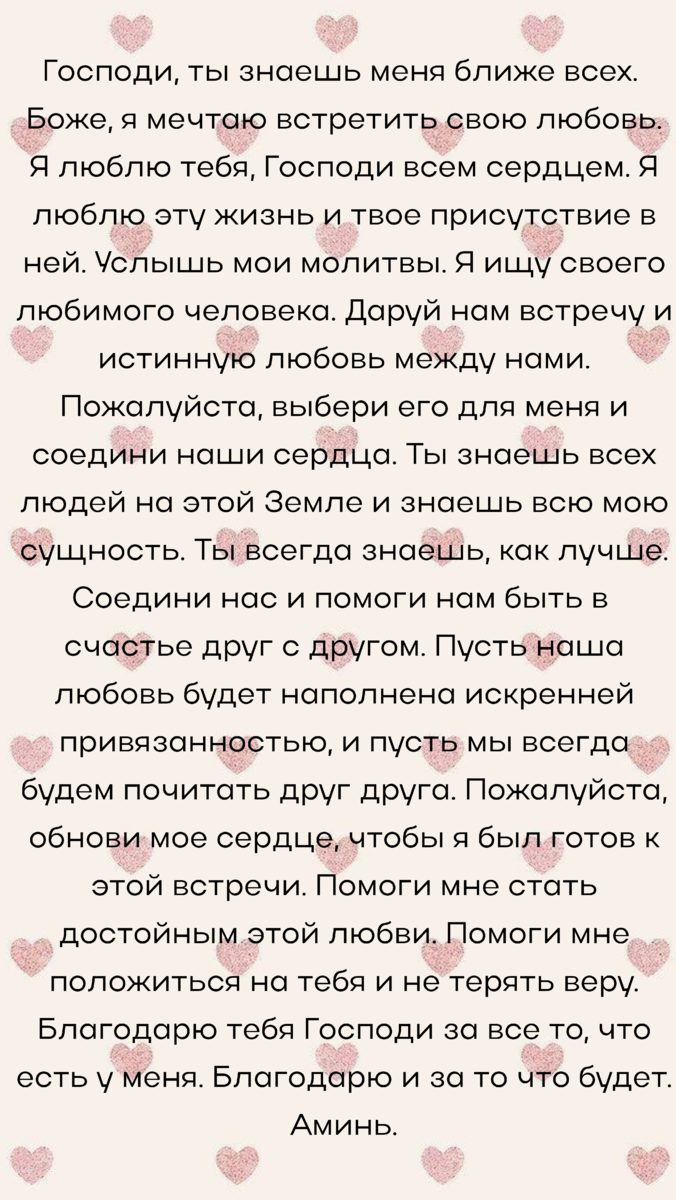 Господи, ты знаешь меня ближе всех. Боже, я мечтаю встретить свою любовь. Я люблю тебя, Господи всем сердцем. Я люблю эту жизнь и твое присутствие в ней. Услышь мои молитвы. Я ищу своего любимого человека. Даруй нам встречу и истинную любовь между нами. Пожалуйста, выбери его для меня и соедини наши сердца. Ты знаешь всех людей на этой Земле и знаешь всю мою сущность. Ты всегда знаешь, как лучше. Соедини нас и помоги нам быть в счастье друг с другом. Пусть наша любовь будет наполнена искренней привязанностью, и пусть мы всегда будем почитать друг друга. Пожалуйста, обнови мое сердце, чтобы я был готов к этой встречи. Помоги мне стать достойным этой любви. Помоги мне положиться на тебя и не терять веру. Благодарю тебя Господи за все то, что есть у меня. Благодарю и за то что будет. Аминь.